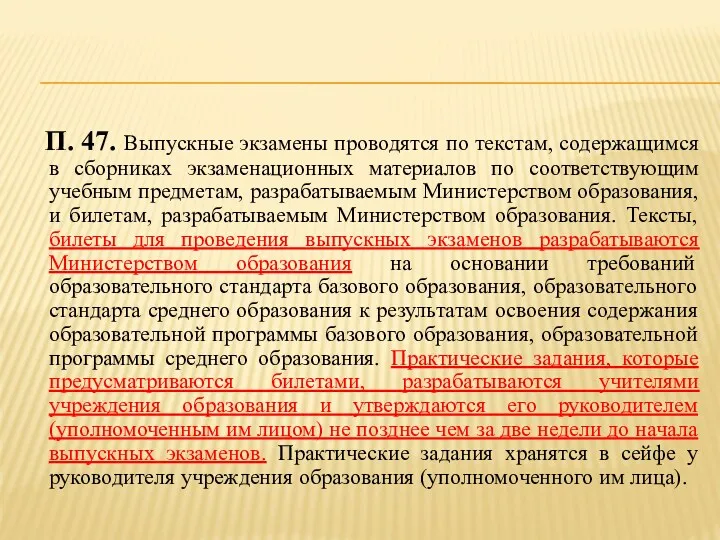 П. 47. Выпускные экзамены проводятся по текстам, содержащимся в сборниках экзаменационных материалов по соответствующим учебным предметам, разрабатываемым Министерством образования, и билетам, разрабатываемым Министерством образования. Тексты, билеты для проведения выпускных экзаменов разрабатываются Министерством образования на основании требований образовательного стандарта базового образования, образовательного стандарта среднего образования к результатам освоения содержания образовательной программы базового образования, образовательной программы среднего образования. Практические задания, которые предусматриваются билетами, разрабатываются учителями учреждения образования и утверждаются его руководителем (уполномоченным им лицом) не позднее чем за две недели до начала выпускных экзаменов. Практические задания хранятся в сейфе у руководителя учреждения образования (уполномоченного им лица).